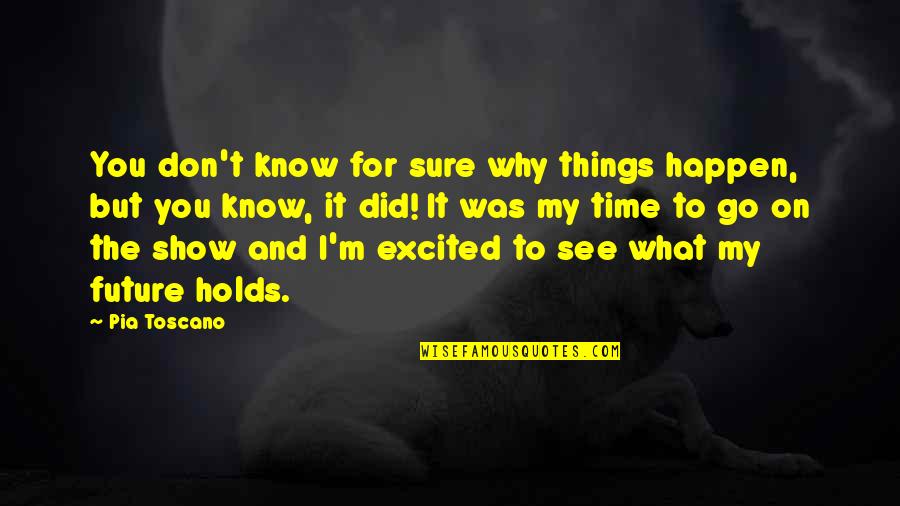 You don't know for sure why things happen, but you know, it did! It was my time to go on the show and I'm excited to see what my future holds.

Pia Toscano

WISEFAMOUSQUOTES.COM